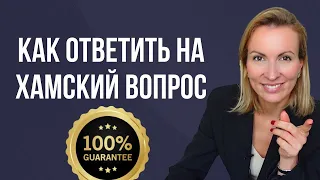 КАК ОТВЕТИТЬ НА ХАМСКИЙ ВОПРОС

100%
GUARANTEE